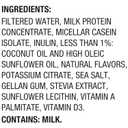 INGREDIENTS:
FILTERED WATER, MILK PROTEIN CONCENTRATE, MICELLAR CASEIN ISOLATE, INULIN, LESS THAN 1%: COCONUT OIL AND HIGH OLEIC SUNFLOWER OIL, NATURAL FLAVORS, POTASSIUM CITRATE, SEA SALT, GELLAN GUM, STEVIA EXTRACT, SUNFLOWER LECITHIN, VITAMIN A PALMITATE, VITAMIN D3.
CONTAINS: MILK.